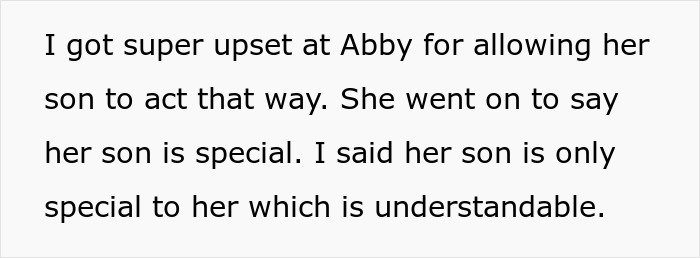 I got super upset at Abby for allowing her son to act that way. She went on to say her son is special. I said her son is only special to her which is understandable.